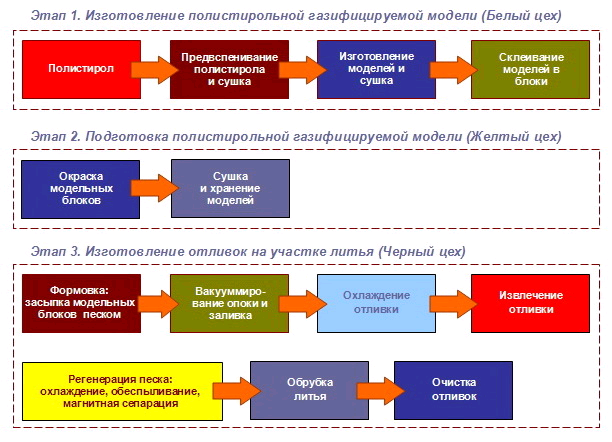 Этап 1. Изготовление полистирольной газифицируемой модели (Белый цех)

Полистирол

Предвспенивание полистирола и сушка

Изготовление моделей и сушка

Склеивание моделей в блоки

Этап 2. Подготовка полистирольной газифицируемой модели (Желтый цех)

Окраска модельных блоков

Сушка и хранение моделей

Этап 3. Изготовление отливок на участке литья (Черный цех)

Формовка: засыпка модельных блоков песком

Вакуумирование опоки и заливка

Охлаждение отливки

Извлечение отливки

Регенерация песка: охлаждение, обеспыливание, магнитная сепарация

Обрубка литья

Очистка отливок